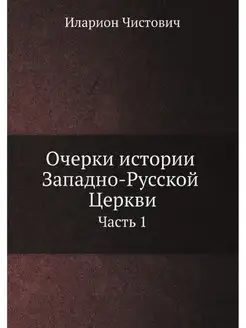 Иларион Чистович

Очерки истории Западно-Русской Церкви

Часть 1